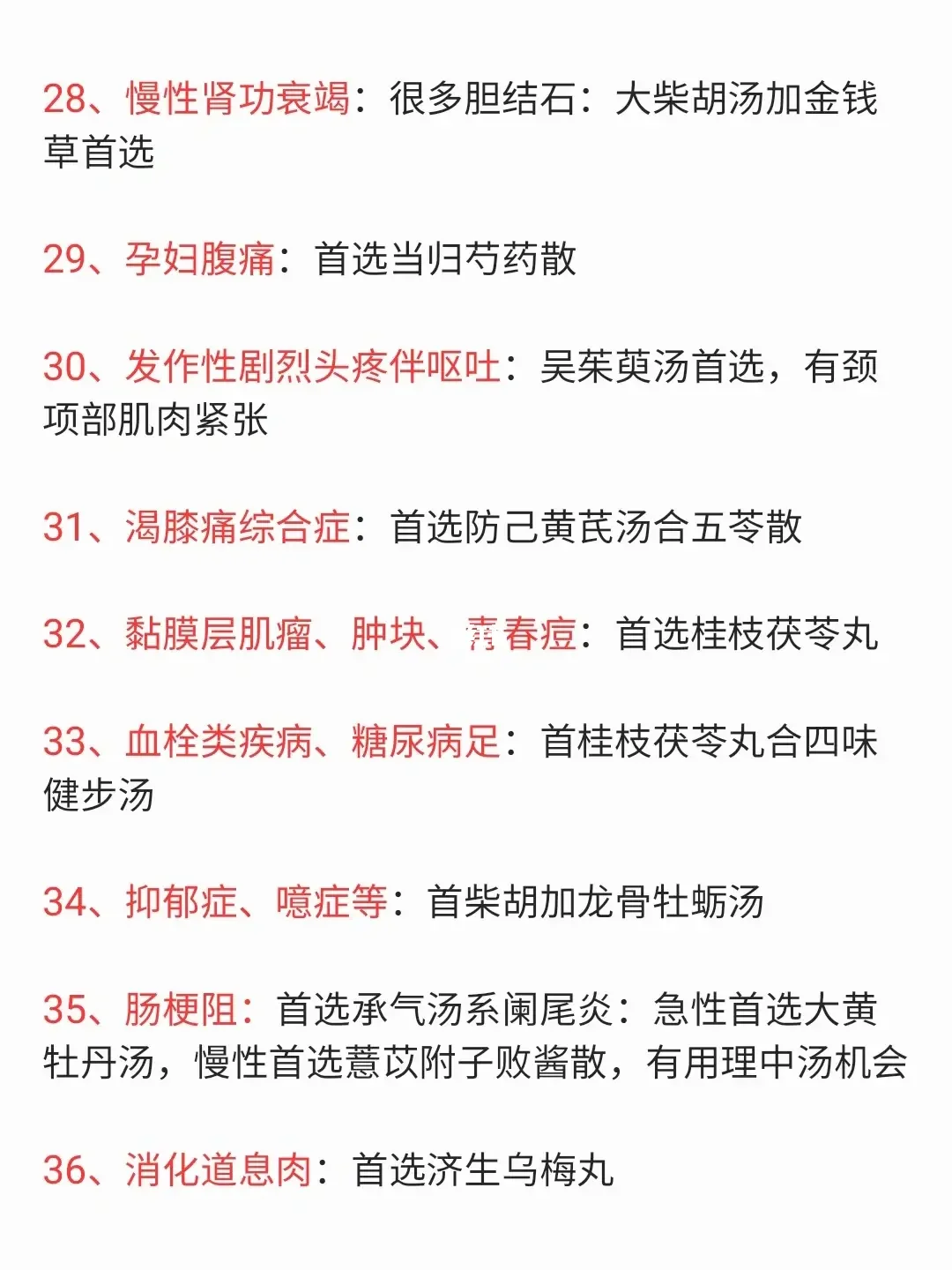 28、慢性肾功衰竭：很多胆结石：大柴胡汤加金钱草首选

29、孕妇腹痛：首选当归芍药散

30、发作性剧烈头疼伴呕吐：吴茱萸汤首选，有颈项部肌肉紧张

31、渴膝痛综合症：首选防己黄芪汤合五苓散

32、黏膜层肌瘤、肿块、青春痘：首选桂枝茯苓丸

33、血栓类疾病、糖尿病足：首桂枝茯苓丸合四味健步汤

34、抑郁症、噫症等：首柴胡加龙骨牡蛎汤

35、肠梗阻：首选承气汤系阑尾炎：急性首选大黄牡丹汤，慢性首选薏苡附子败酱散，有用理中汤机会

36、消化道息肉：首选济生乌梅丸